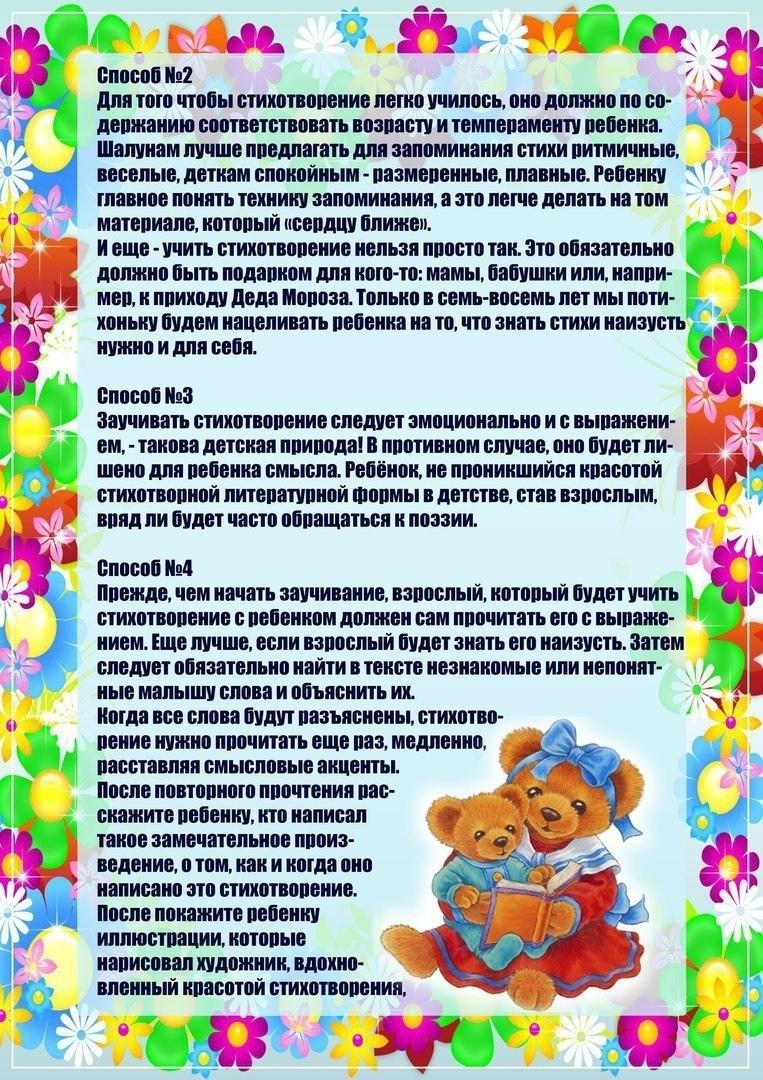 Способ №2
Для того чтобы стихотворение легко училось, оно должно по содержанию соответствовать возрасту и темпераменту ребенка. Шалунам лучше предлагать для запоминания стихи ритмичные, веселые, деткам спокойным - размеренные, плавные. Ребенку главное понять технику запоминания, а это легче делать на том материале, который «сердцу ближе».
И еще - учить стихотворение нельзя просто так. Это обязательно должно быть подарком для кого-то: мамы, бабушки или, например, к приходу Деда Мороза. Только в семь-восемь лет мы потихоньку будем нацеливать ребенка на то, что знать стихи наизусть нужно и для себя.

Способ №3
Заучивать стихотворение следует эмоционально и с выражением, - такова детская природа! В противном случае, оно будет лишено для ребенка смысла. Ребёнок, не проникшийся красотой стихотворной литературной формы в детстве, став взрослым, вряд ли будет часто обращаться к поэзии.

Способ №4
Прежде, чем начать заучивание, взрослый, который будет учить стихотворение с ребенком должен сам прочитать его с выражением. Еще лучше, если взрослый будет знать его наизусть. Затем следует обязательно найти в тексте незнакомые или непонятные малышу слова и объяснить их.
Когда все слова будут разъяснены, стихотворение нужно прочитать еще раз, медленно, расставляя смысловые акценты.
После повторного прочтения расскажите ребенку, кто написал такое замечательное произведение, о том, как и когда оно написано это стихотворение.
После покажите ребенку иллюстрации, которые нарисовал художник, вдохновленный красотой стихотворения,